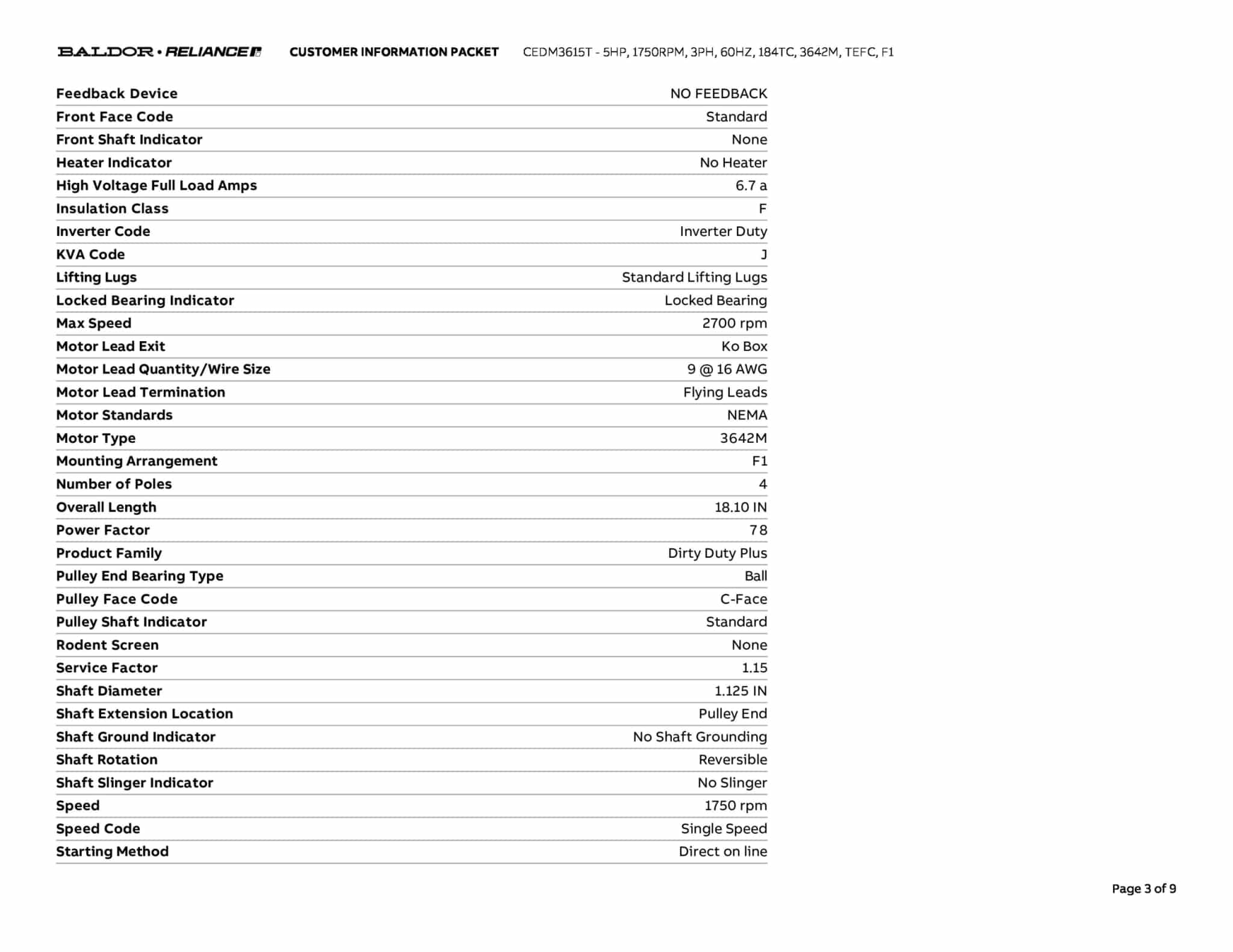 BALDOR • RELIANCE CUSTOMER INFORMATION PACKET CEDM3615T - 5HP, 1750RPM, 3PH, 60HZ, 184TC, 3642M, TEFC, F1

| | |
|---|---|
| Feedback Device | NO FEEDBACK |
| Front Face Code | Standard |
| Front Shaft Indicator | None |
| Heater Indicator | No Heater |
| High Voltage Full Load Amps | 6.7 a |
| Insulation Class | F |
| Inverter Code | Inverter Duty |
| KVA Code | J |
| Lifting Lugs | Standard Lifting Lugs |
| Locked Bearing Indicator | Locked Bearing |
| Max Speed | 2700 rpm |
| Motor Lead Exit | Ko Box |
| Motor Lead Quantity/Wire Size | 9 @ 16 AWG |
| Motor Lead Termination | Flying Leads |
| Motor Standards | NEMA |
| Motor Type | 3642M |
| Mounting Arrangement | F1 |
| Number of Poles | 4 |
| Overall Length | 18.10 IN |
| Power Factor | 78 |
| Product Family | Dirty Duty Plus |
| Pulley End Bearing Type | Ball |
| Pulley Face Code | C-Face |
| Pulley Shaft Indicator | Standard |
| Rodent Screen | None |
| Service Factor | 1.15 |
| Shaft Diameter | 1.125 IN |
| Shaft Extension Location | Pulley End |
| Shaft Ground Indicator | No Shaft Grounding |
| Shaft Rotation | Reversible |
| Shaft Slinger Indicator | No Slinger |
| Speed | 1750 rpm |
| Speed Code | Single Speed |
| Starting Method | Direct on line |

Page 3 of 9